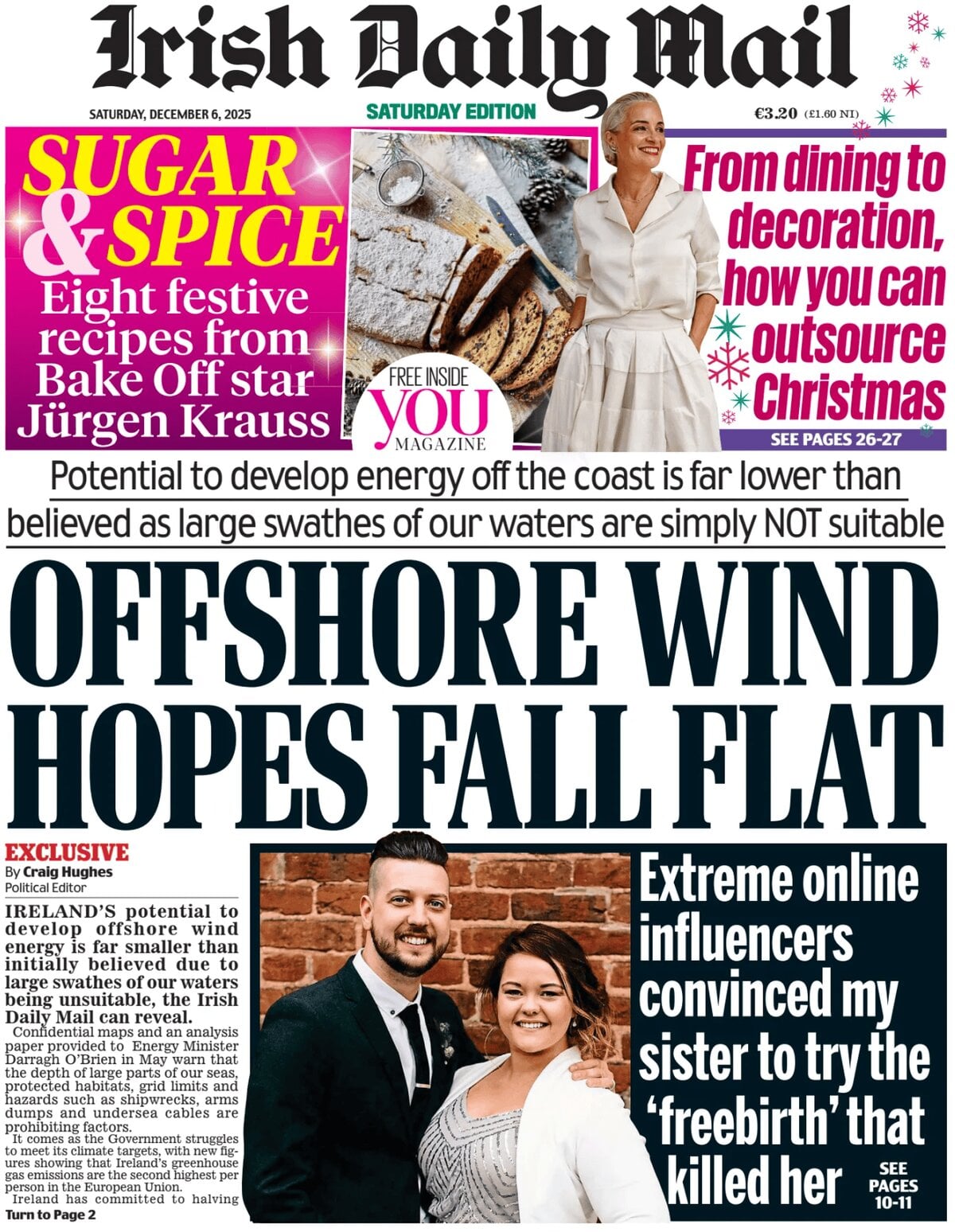 Irish Daily Mail

SATURDAY, DECEMBER 6, 2025

SATURDAY EDITION

€3.20 (£1.60 NI)

SUGAR & SPICE

Eight festive recipes from Bake Off star Jürgen Krauss

FREE INSIDE YOU MAGAZINE

From dining to decoration, how you can outsource Christmas

SEE PAGES 26-27

Potential to develop energy off the coast is far lower than believed as large swathes of our waters are simply NOT suitable

OFFSHORE WIND HOPES FALL FLAT

EXCLUSIVE

By Craig Hughes
Political Editor

IRELAND'S potential to develop offshore wind energy is far smaller than initially believed due to large swathes of our waters being unsuitable, the Irish Daily Mail can reveal.

Confidential maps and an analysis paper provided to Energy Minister Darragh O'Brien in May warn that the depth of large parts of our seas, protected habitats, grid limits and hazards such as shipwrecks, arms dumps and undersea cables are prohibiting factors.

It comes as the Government struggles to meet its climate targets, with new figures showing that Ireland's greenhouse gas emissions are the second highest per person in the European Union.

Ireland has committed to halving

Turn to Page 2

Extreme online influencers convinced my sister to try the 'freebirth' that killed her

SEE PAGES 10-11